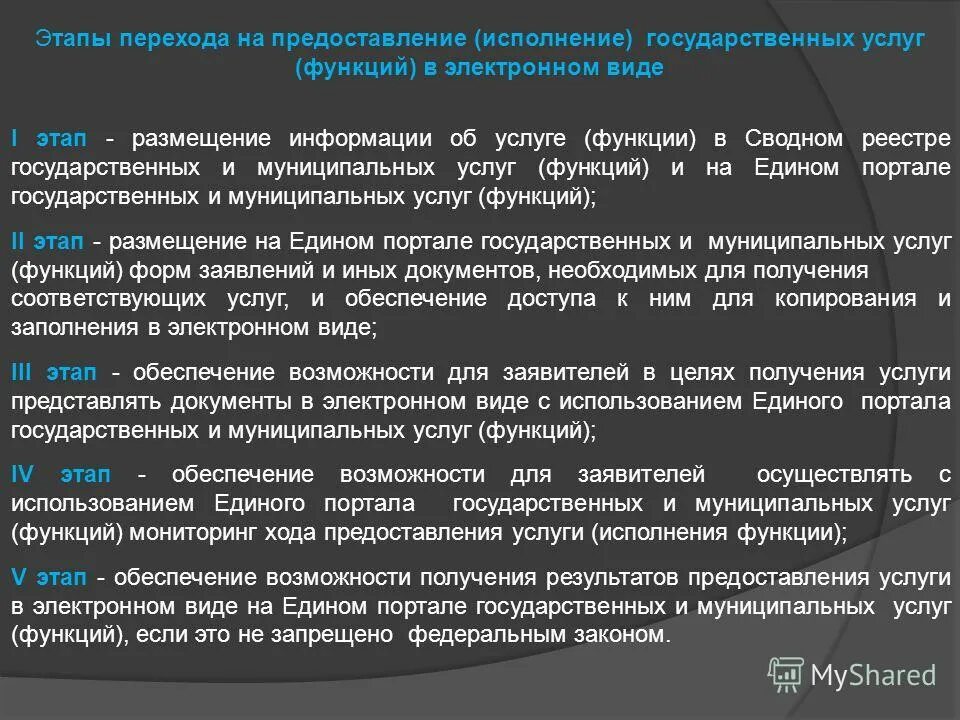 Этапы перехода на предоставление (исполнение) государственных услуг (функций) в электронном виде

I этап - размещение информации об услуге (функции) в Сводном реестре государственных и муниципальных услуг (функций) и на Едином портале государственных и муниципальных услуг (функций);

II этап - размещение на Едином портале государственных и муниципальных услуг (функций) форм заявлений и иных документов, необходимых для получения соответствующих услуг, и обеспечение доступа к ним для копирования и заполнения в электронном виде;

III этап - обеспечение возможности для заявителей в целях получения услуги представлять документы в электронном виде с использованием Единого портала государственных и муниципальных услуг (функций);

IV этап - обеспечение возможности для заявителей осуществлять с использованием Единого портала государственных и муниципальных услуг (функций) мониторинг хода предоставления услуги (исполнения функции);

V этап - обеспечение возможности получения результатов предоставления услуги в электронном виде на Едином портале государственных и муниципальных услуг (функций), если это не запрещено федеральным законом.

MyShared